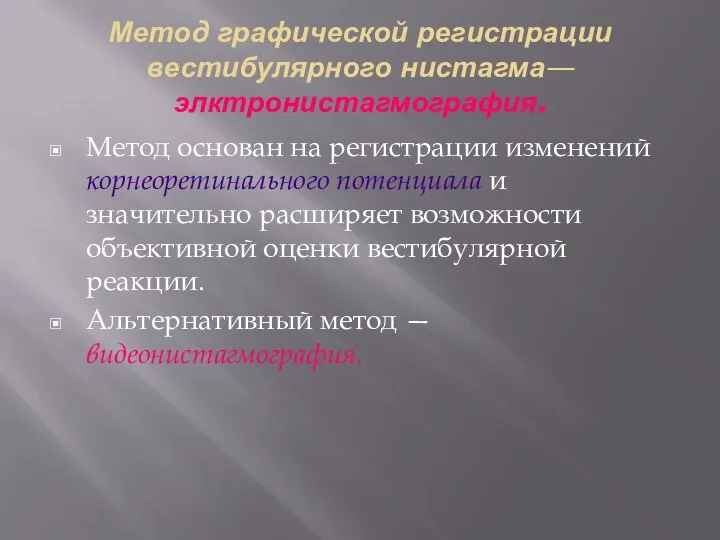 Метод графической регистрации вестибулярного нистагма— элктронистагмография.

Метод основан на регистрации изменений корнеоретинального потенциала и значительно расширяет возможности объективной оценки вестибулярной реакции.

Альтернативный метод — видеонистагмография.